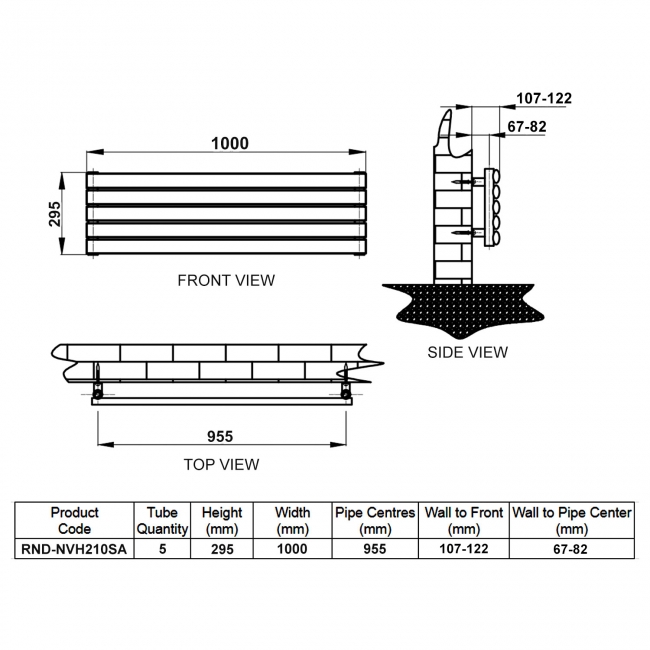 1000

295

FRONT VIEW

107-122

67-82

SIDE VIEW

955

TOP VIEW

| Product Code | Tube Quantity | Height (mm) | Width (mm) | Pipe Centres (mm) | Wall to Front (mm) | Wall to Pipe Center (mm) |
|---|---|---|---|---|---|---|
| RND-NVH210SA | 5 | 295 | 1000 | 955 | 107-122 | 67-82 |